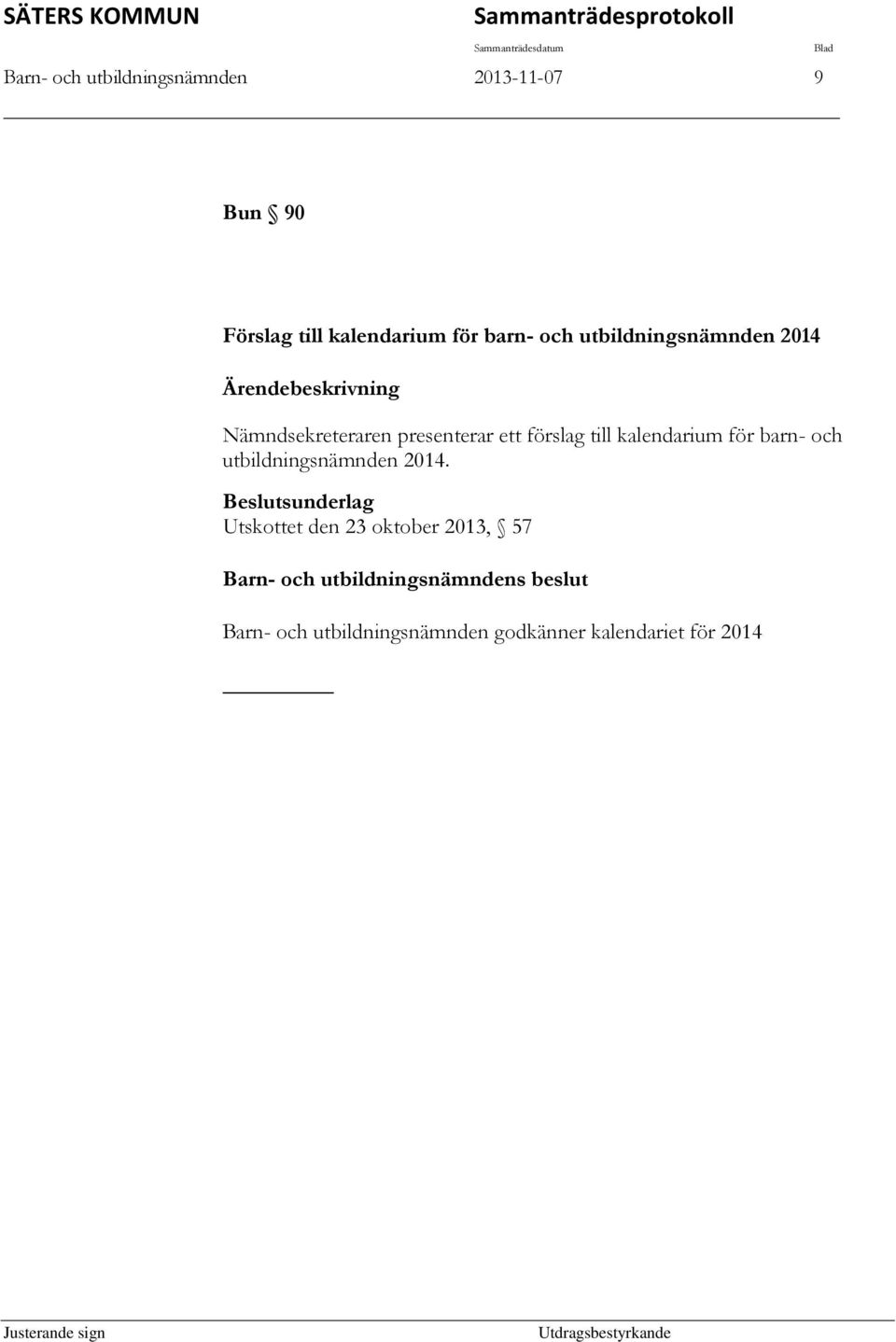 SÄTERS KOMMUN Sammanträdesprotokoll

Sammanträdesdatum Blad

Barn- och utbildningsnämnden 2013-11-07 9

Bun § 90

Förslag till kalendarium för barn- och utbildningsnämnden 2014

Ärendebeskrivning

Nämndsekreteraren presenterar ett förslag till kalendarium för barn- och utbildningsnämnden 2014.

Beslutsunderlag
Utskottet den 23 oktober 2013, § 57

Barn- och utbildningsnämndens beslut

Barn- och utbildningsnämnden godkänner kalendariet för 2014

Justerande sign Utdragsbestyrkande